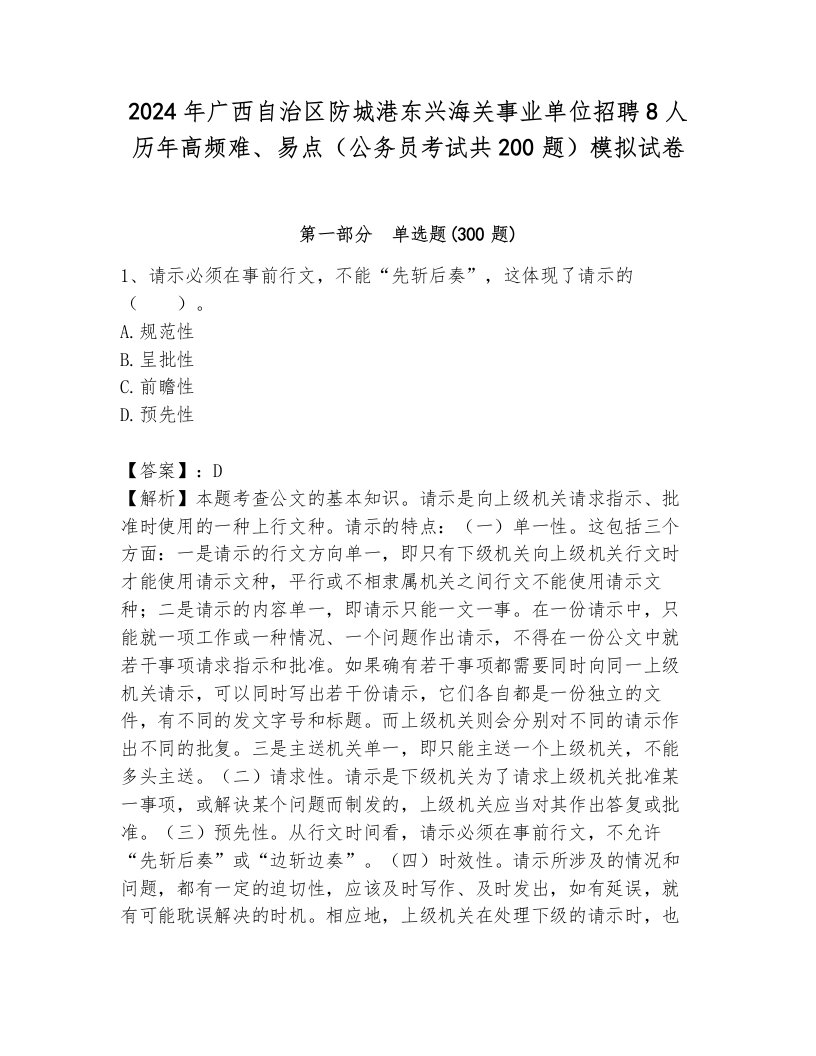 2024年广西自治区防城港东兴海关事业单位招聘8人历年高频难、易点（公务员考试共200题）模拟试卷

第一部分　单选题(300题)

1、请示必须在事前行文，不能“先斩后奏”，这体现了请示的（　　）。
A.规范性
B.呈批性
C.前瞻性
D.预先性

【答案】：D
【解析】本题考查公文的基本知识。请示是向上级机关请求指示、批准时使用的一种上行文种。请示的特点：（一）单一性。这包括三个方面：一是请示的行文方向单一，即只有下级机关向上级机关行文时才能使用请示文种，平行或不相隶属机关之间行文不能使用请示文种；二是请示的内容单一，即请示只能一文一事。在一份请示中，只能就一项工作或一种情况、一个问题作出请示，不得在一份公文中就若干事项请求指示和批准。如果确有若干事项都需要同时向同一上级机关请示，可以同时写出若干份请示，它们各自都是一份独立的文件，有不同的发文字号和标题。而上级机关则会分别对不同的请示作出不同的批复。三是主送机关单一，即只能主送一个上级机关，不能多头主送。（二）请求性。请示是下级机关为了请求上级机关批准某一事项，或解决某个问题而制发的，上级机关应当对其作出答复或批准。（三）预先性。从行文时间看，请示必须在事前行文，不允许“先斩后奏”或“边斩边奏”。（四）时效性。请示所涉及的情况和问题，都有一定的迫切性，应该及时写作、及时发出，如有延误，就有可能耽误解决的时机。相应地，上级机关在处理下级的请示时，也